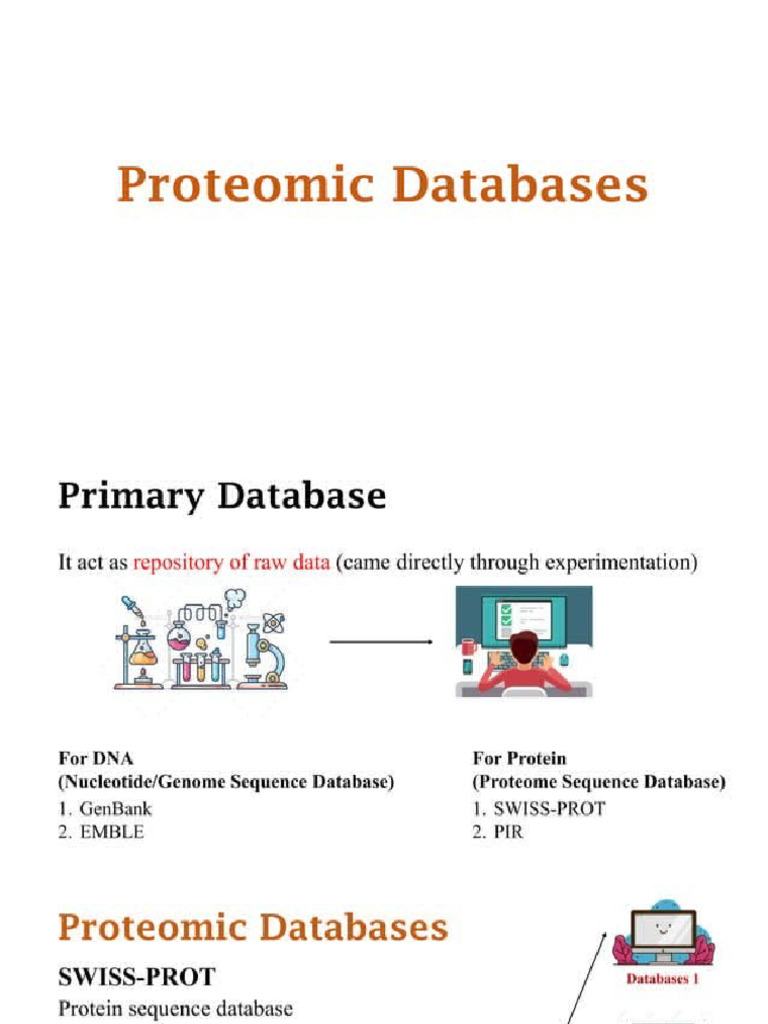 Proteomic Databases

Primary Database

It act as repository of raw data (came directly through experimentation)

For DNA
(Nucleotide/Genome Sequence Database)
1. GenBank
2. EMBLE

For Protein
(Proteome Sequence Database)
1. SWISS-PROT
2. PIR

Proteomic Databases

SWISS-PROT
Protein sequence database

Databases 1